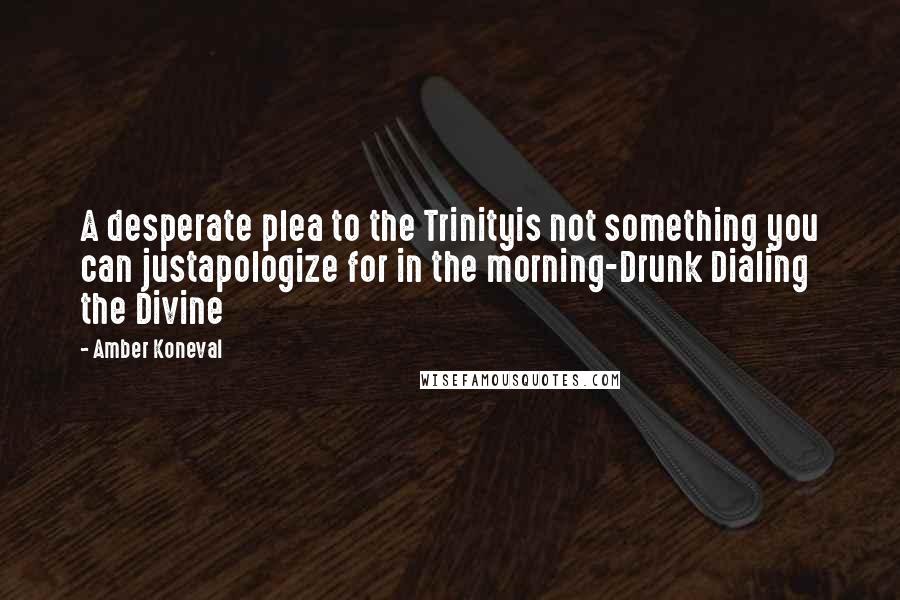 A desperate plea to the Trinityis not something you can justapologize for in the morning-Drunk Dialing the Divine

- Amber Koneval

WISEFAMOUSQUOTES.COM